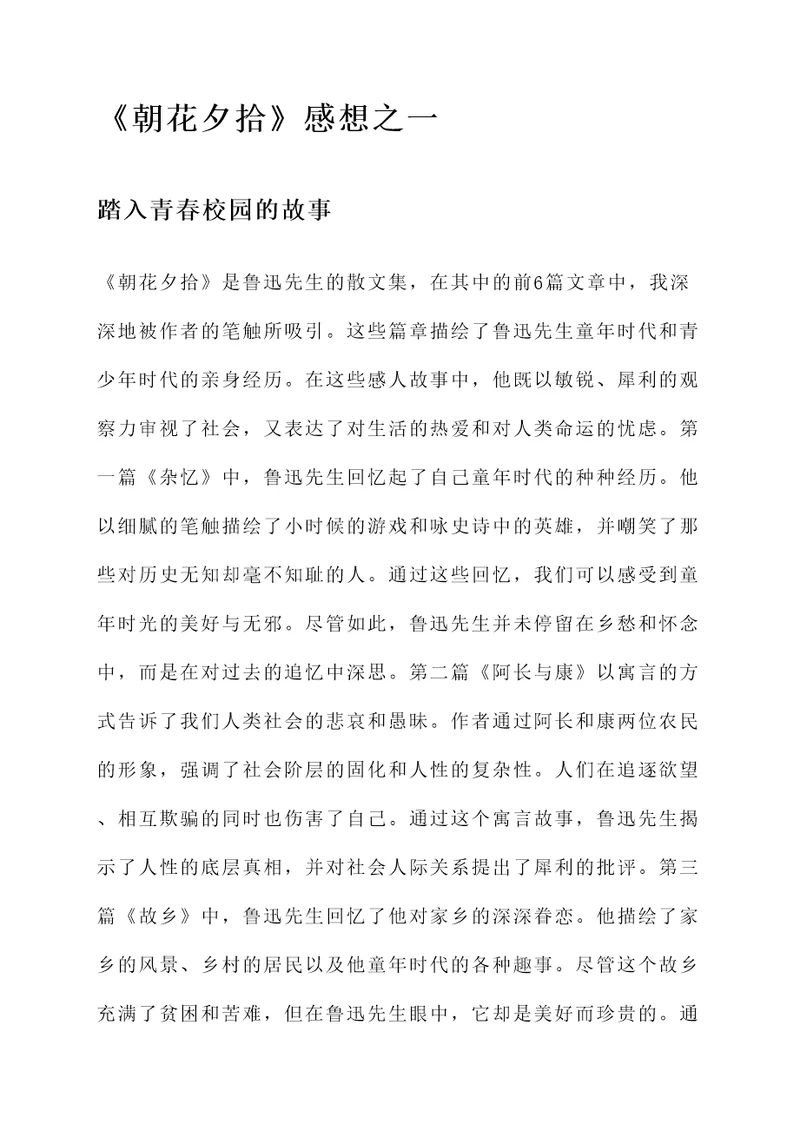 《朝花夕拾》感想之一

踏入青春校园的故事

《朝花夕拾》是鲁迅先生的散文集，在其中的前6篇文章中，我深深地被作者的笔触所吸引。这些篇章描绘了鲁迅先生童年时代和青少年时代的亲身经历。在这些感人故事中，他既以敏锐、犀利的观察力审视了社会，又表达了对生活的热爱和对人类命运的忧虑。第一篇《杂忆》中，鲁迅先生回忆起了自己童年时代的种种经历。他以细腻的笔触描绘了小时候的游戏和咏史诗中的英雄，并嘲笑了那些对历史无知却毫不知耻的人。通过这些回忆，我们可以感受到童年时光的美好与无邪。尽管如此，鲁迅先生并未停留在乡愁和怀念中，而是在对过去的追忆中深思。第二篇《阿长与康》以寓言的方式告诉了我们人类社会的悲哀和愚昧。作者通过阿长和康两位农民的形象，强调了社会阶层的固化和人性的复杂性。人们在追逐欲望、相互欺骗的同时也伤害了自己。通过这个寓言故事，鲁迅先生揭示了人性的底层真相，并对社会人际关系提出了犀利的批评。第三篇《故乡》中，鲁迅先生回忆了他对家乡的深深眷恋。他描绘了家乡的风景、乡村的居民以及他童年时代的各种趣事。尽管这个故乡充满了贫困和苦难，但在鲁迅先生眼中，它却是美好而珍贵的。通